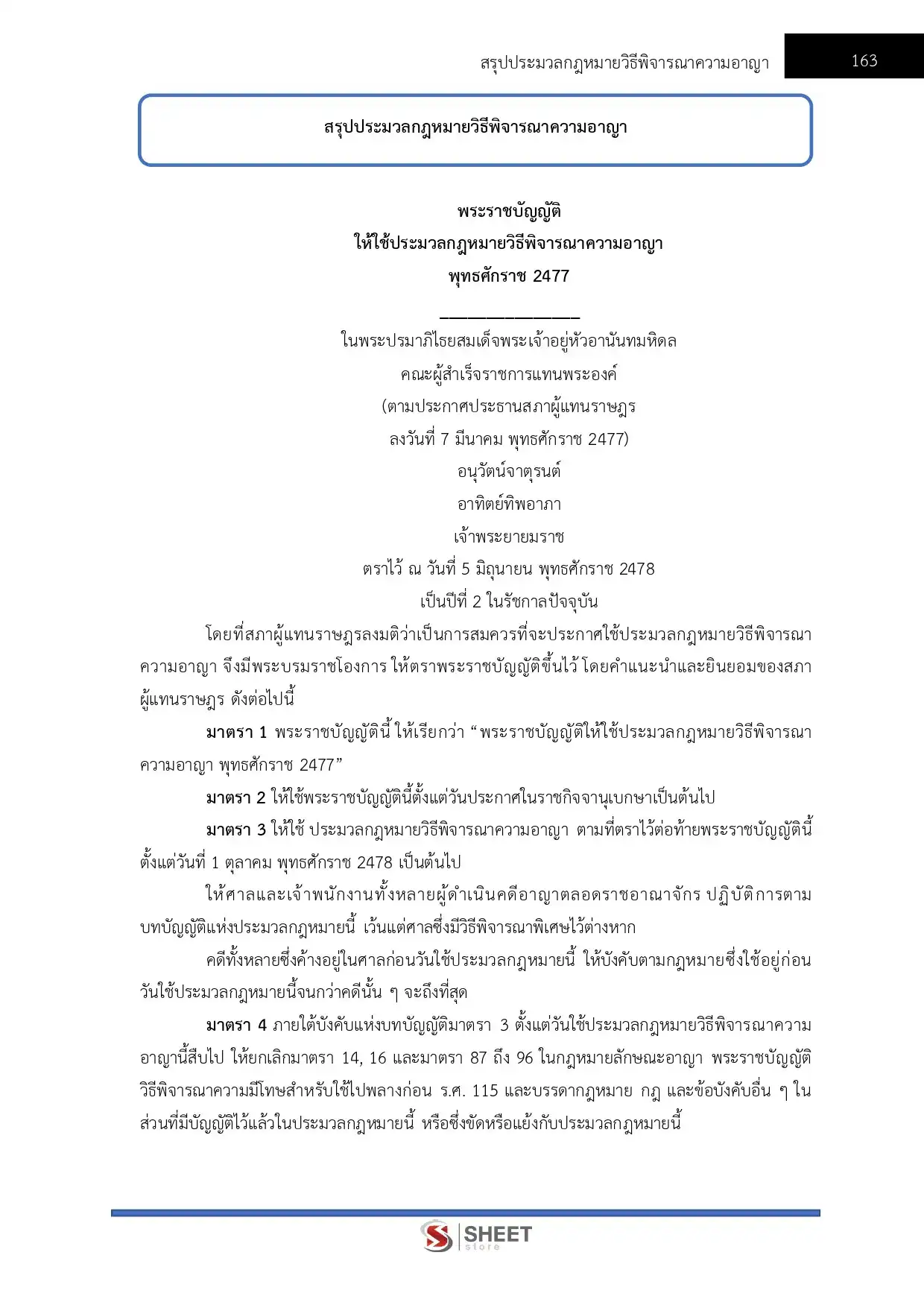 สรุปประมวลกฎหมายวิธีพิจารณาความอาญา 163

สรุปประมวลกฎหมายวิธีพิจารณาความอาญา

พระราชบัญญัติ
ให้ใช้ประมวลกฎหมายวิธีพิจารณาความอาญา
พุทธศักราช 2477

ในพระปรมาภิไธยสมเด็จพระเจ้าอยู่หัวอานันทมหิดล
คณะผู้สำเร็จราชการแทนพระองค์
(ตามประกาศประธานสภาผู้แทนราษฎร
ลงวันที่ 7 มีนาคม พุทธศักราช 2477)
อนุวัตน์จาตุรนต์
อาทิตย์ทิพอาภา
เจ้าพระยายมราช
ตราไว้ ณ วันที่ 5 มิถุนายน พุทธศักราช 2478
เป็นปีที่ 2 ในรัชกาลปัจจุบัน

โดยที่สภาผู้แทนราษฎรลงมติว่าเป็นการสมควรที่จะประกาศใช้ประมวลกฎหมายวิธีพิจารณาความอาญา จึงมีพระบรมราชโองการ ให้ตราพระราชบัญญัติขึ้นไว้ โดยคำแนะนำและยินยอมของสภาผู้แทนราษฎร ดังต่อไปนี้

มาตรา 1 พระราชบัญญัตินี้ ให้เรียกว่า “พระราชบัญญัติให้ใช้ประมวลกฎหมายวิธีพิจารณาความอาญา พุทธศักราช 2477”

มาตรา 2 ให้ใช้พระราชบัญญัตินี้ตั้งแต่วันประกาศในราชกิจจานุเบกษาเป็นต้นไป

มาตรา 3 ให้ใช้ ประมวลกฎหมายวิธีพิจารณาความอาญา ตามที่ตราไว้ต่อท้ายพระราชบัญญัตินี้ ตั้งแต่วันที่ 1 ตุลาคม พุทธศักราช 2478 เป็นต้นไป

ให้ศาลและเจ้าพนักงานทั้งหลายผู้ดำเนินคดีอาญาตลอดราชอาณาจักร ปฏิบัติการตามบทบัญญัติแห่งประมวลกฎหมายนี้ เว้นแต่ศาลซึ่งมีวิธีพิจารณาพิเศษไว้ต่างหาก

คดีทั้งหลายซึ่งค้างอยู่ในศาลก่อนวันใช้ประมวลกฎหมายนี้ ให้บังคับตามกฎหมายซึ่งใช้อยู่ก่อนวันใช้ประมวลกฎหมายนี้จนกว่าคดีนั้น ๆ จะถึงที่สุด

มาตรา 4 ภายใต้บังคับแห่งบทบัญญัติมาตรา 3 ตั้งแต่วันใช้ประมวลกฎหมายวิธีพิจารณาความอาญานี้สืบไป ให้ยกเลิกมาตรา 14, 16 และมาตรา 87 ถึง 96 ในกฎหมายลักษณะอาญา พระราชบัญญัติวิธีพิจารณาความมีโทษสำหรับใช้ไปพลางก่อน ร.ศ. 115 และบรรดากฎหมาย กฎ และข้อบังคับอื่น ๆ ในส่วนที่มีบัญญัติไว้แล้วในประมวลกฎหมายนี้ หรือซึ่งขัดหรือแย้งกับประมวลกฎหมายนี้

SHEET store